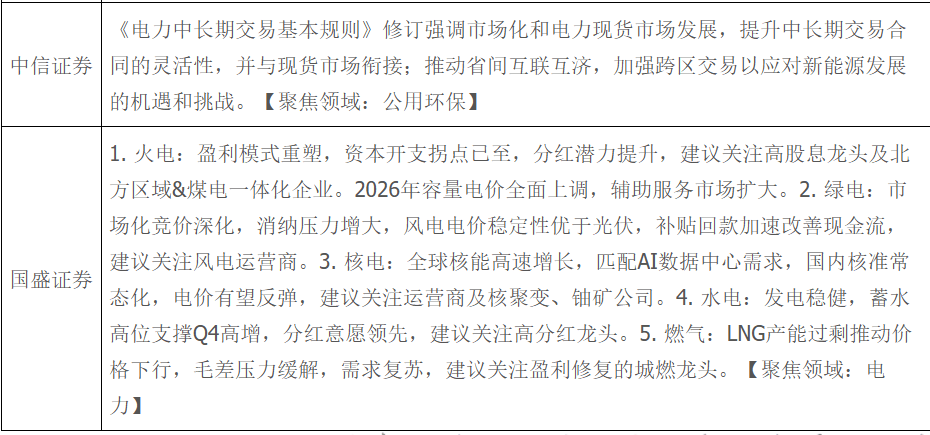 | 中信证券 | 《电力中长期交易基本规则》修订强调市场化和电力现货市场发展，提升中长期交易合同的灵活性，并与现货市场衔接；推动省间互联互济，加强跨区交易以应对新能源发展的机遇和挑战。【聚焦领域：公用环保】 |
|---|---|
| 国盛证券 | 1.火电：盈利模式重塑，资本开支拐点已至，分红潜力提升，建议关注高股息龙头及北方区域&煤电一体化企业。2026年容量电价全面上调，辅助服务市场扩大。2.绿电：市场化竞价深化，消纳压力增大，风电电价稳定性优于光伏，补贴回款加速改善现金流，建议关注风电运营商。3.核电：全球核能高速增长，匹配AI数据中心需求，国内核准常态化，电价有望反弹，建议关注运营商及核聚变、铀矿公司。4.水电：发电稳健，蓄水高位支撑Q4高增，分红意愿领先，建议关注高分红龙头。5.燃气：LNG产能过剩推动价格下行，毛差压力缓解，需求复苏，建议关注盈利修复的城燃龙头。【聚焦领域：电力】 |